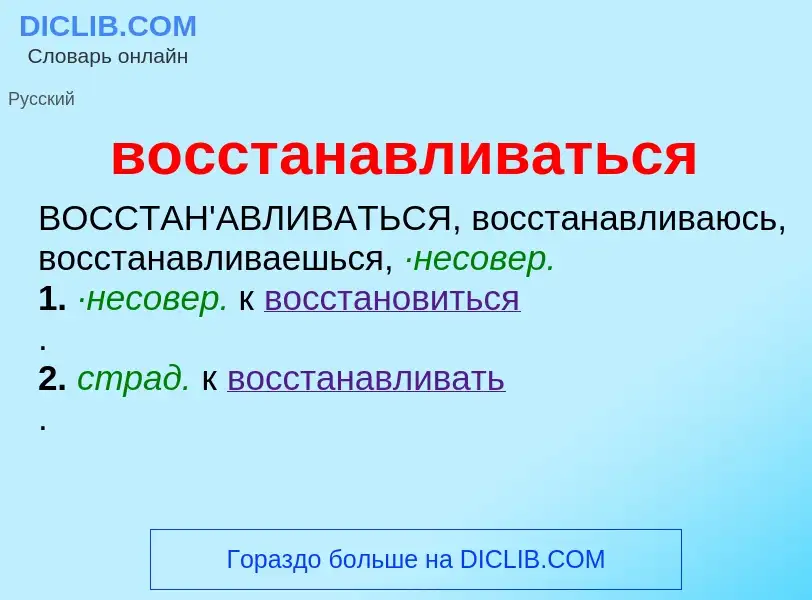 DICLIB.COM
Словарь онлайн

Русский

восстанавливаться

ВОССТАН'АВЛИВАТЬСЯ, восстанавливаюсь, восстанавливаешься, ·несовер.
1. ·несовер. к восстановиться
.
2. страд. к восстанавливать
.

Гораздо больше на DICLIB.COM